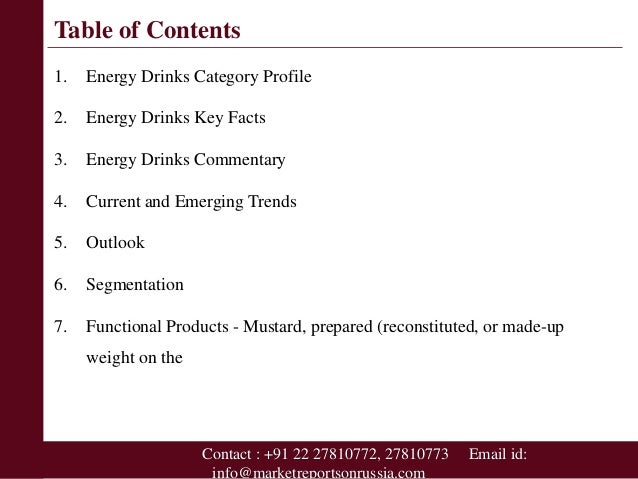 Table of Contents

1. Energy Drinks Category Profile

2. Energy Drinks Key Facts

3. Energy Drinks Commentary

4. Current and Emerging Trends

5. Outlook

6. Segmentation

7. Functional Products - Mustard, prepared (reconstituted, or made-up weight on the

Contact : +91 22 27810772, 27810773 Email id: info@marketreportsonrussia.com